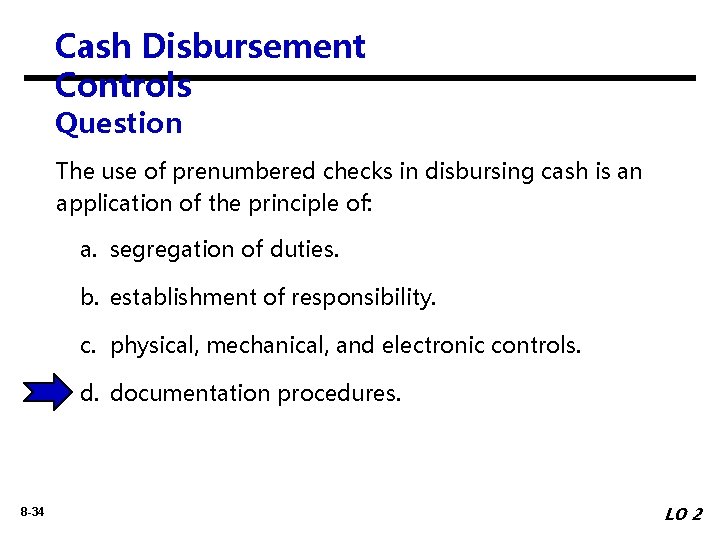 Cash Disbursement Controls

Question

The use of prenumbered checks in disbursing cash is an application of the principle of:

a. segregation of duties.

b. establishment of responsibility.

c. physical, mechanical, and electronic controls.

d. documentation procedures.

8-34

LO 2